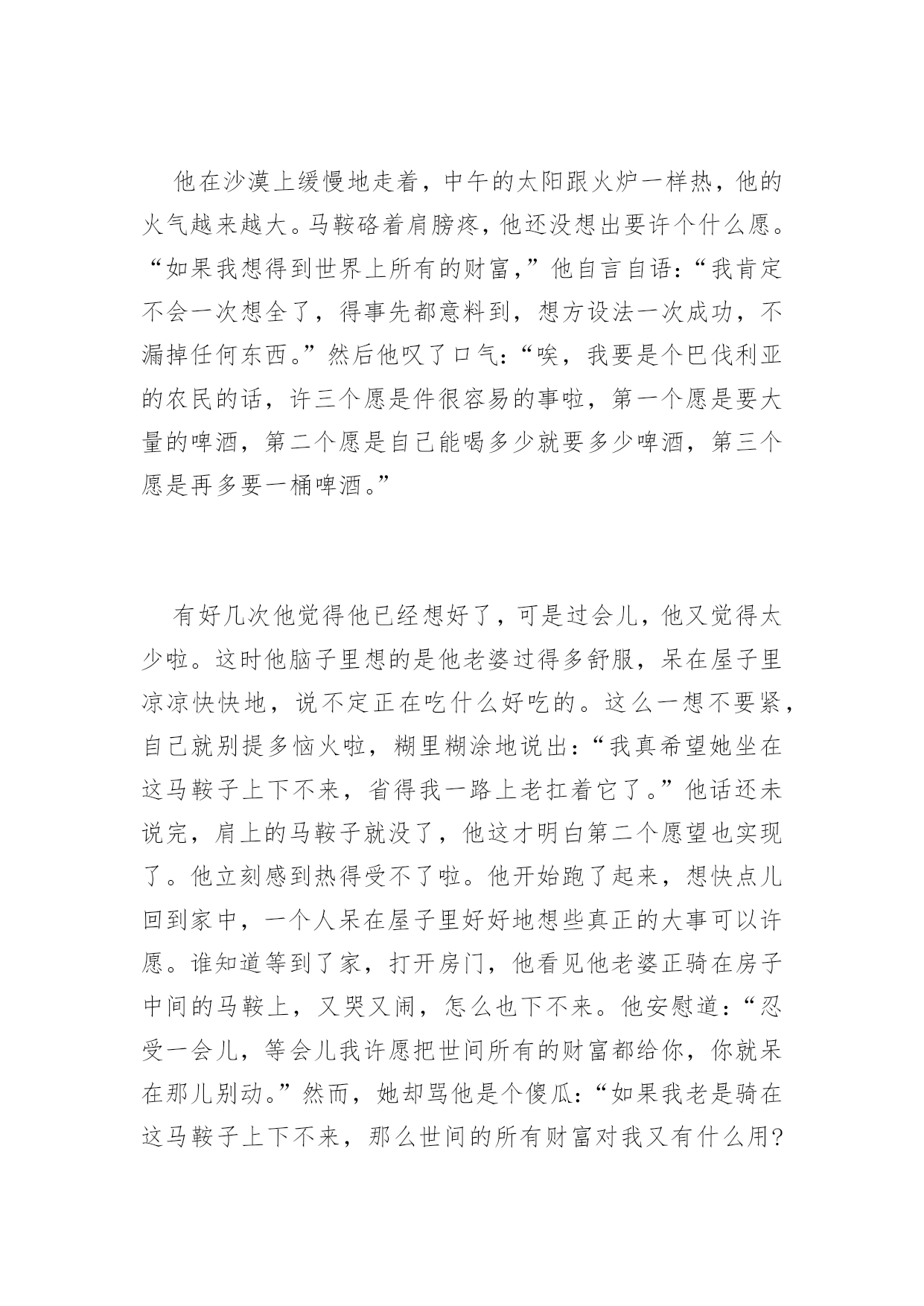 他在沙漠上缓慢地走着，中午的太阳跟火炉一样热，他的火气越来越大。马鞍硌着肩膀疼，他还没想出要许个什么愿。“如果我想得到世界上所有的财富，”他自言自语：“我肯定不会一次想全了，得事先都意料到，想方设法一次成功，不漏掉任何东西。”然后他叹了口气：“唉，我要是个巴伐利亚的农民的话，许三个愿是件很容易的事啦，第一个愿是要大量的啤酒，第二个愿是自己能喝多少就要多少啤酒，第三个愿是再多要一桶啤酒。”

有好几次他觉得他已经想好了，可是过会儿，他又觉得太少啦。这时他脑子里想的是他老婆过得多舒服，呆在屋子里凉凉快快地，说不定正在吃什么好吃的。这么一想不要紧，自己就别提多恼火啦，糊里糊涂地说出：“我真希望她坐在这马鞍子上下不来，省得我一路上老扛着它了。”他话还未说完，肩上的马鞍子就没了，他这才明白第二个愿望也实现了。他立刻感到热得受不了啦。他开始跑了起来，想快点儿回到家中，一个人呆在屋子里好好地想些真正的大事可以许愿。谁知道等到了家，打开房门，他看见他老婆正骑在房子中间的马鞍上，又哭又闹，怎么也下不来。他安慰道：“忍受一会儿，等会儿我许愿把世间所有的财富都给你，你就呆在那儿别动。”然而，她却骂他是个傻瓜：“如果我老是骑在这马鞍子上下不来，那么世间的所有财富对我又有什么用?